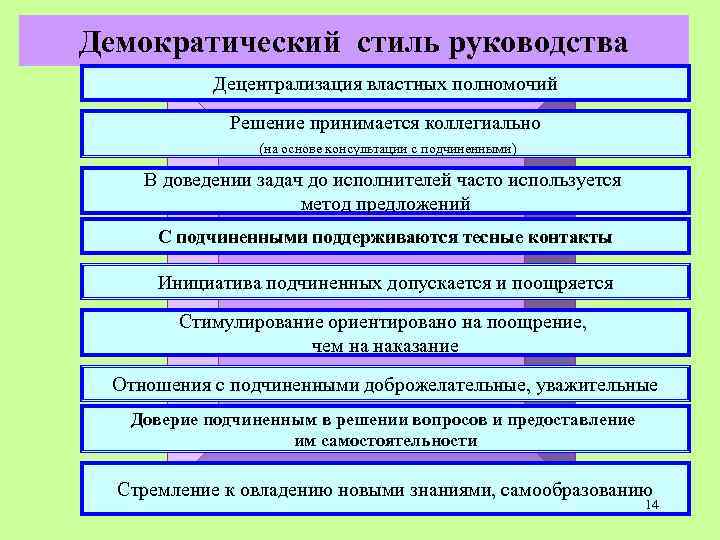 Демократический стиль руководства

Децентрализация властных полномочий

Решение принимается коллегиально

(на основе консультации с подчиненными)

В доведении задач до исполнителей часто используется метод предложений

С подчиненными поддерживаются тесные контакты

Инициатива подчиненных допускается и поощряется

Стимулирование ориентировано на поощрение, чем на наказание

Отношения с подчиненными доброжелательные, уважительные

Доверие подчиненным в решении вопросов и предоставление им самостоятельности

Стремление к овладению новыми знаниями, самообразованию

14